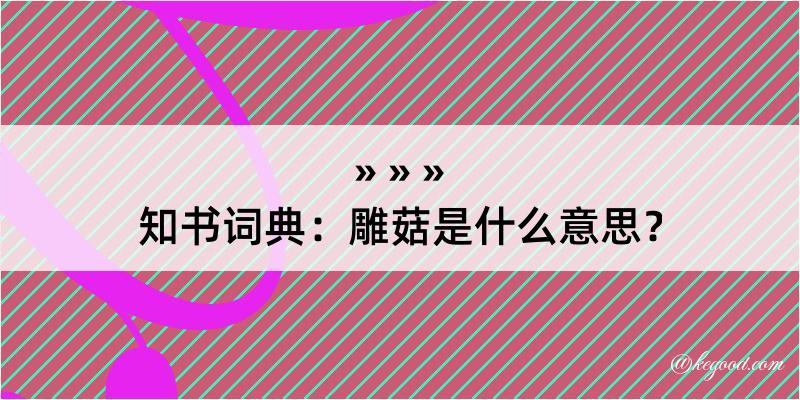 » » »
知书词典：雕菇是什么意思？

@kegood.com